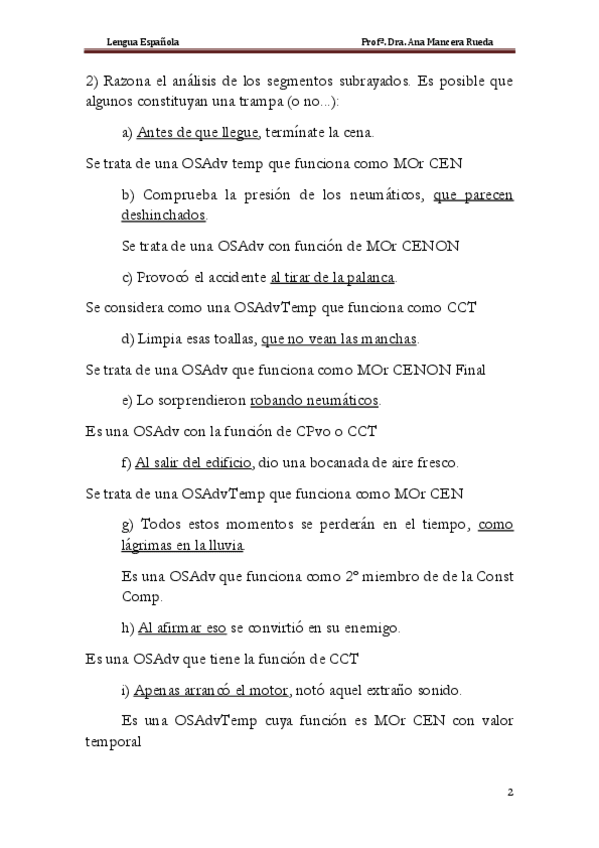 Lengua Española Profª. Dra. Ana Mancera Rueda

2) Razona el análisis de los segmentos subrayados. Es posible que algunos constituyan una trampa (o no...):

a) Antes de que llegue, termínate la cena.

Se trata de una OSAdv temp que funciona como MOr CEN

b) Comprueba la presión de los neumáticos, que parecen deshinchados.

Se trata de una OSAdv con función de MOr CENON

c) Provocó el accidente al tirar de la palanca.

Se considera como una OSAdvTemp que funciona como CCT

d) Limpia esas toallas, que no vean las manchas.

Se trata de una OSAdv que funciona como MOr CENON Final

e) Lo sorprendieron robando neumáticos.

Es una OSAdv con la función de CPvo o CCT

f) Al salir del edificio, dio una bocanada de aire fresco.

Se trata de una OSAdvTemp que funciona como MOr CEN

g) Todos estos momentos se perderán en el tiempo, como lágrimas en la lluvia.

Es una OSAdv que funciona como 2º miembro de de la Const Comp.

h) Al afirmar eso se convirtió en su enemigo.

Es una OSAdv que tiene la función de CCT

i) Apenas arrancó el motor, notó aquel extraño sonido.

Es una OSAdvTemp cuya función es MOr CEN con valor temporal

2